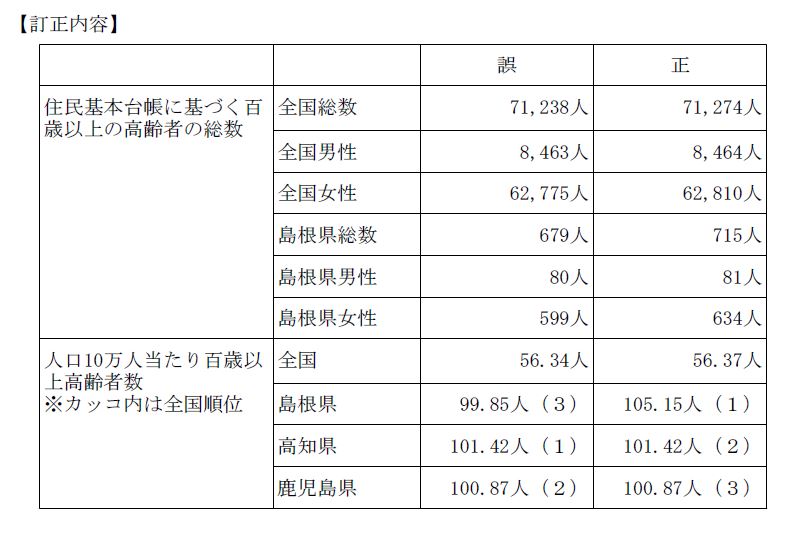 【訂正内容】

| | | 誤 | 正 |
|---|---|---|---|
| 住民基本台帳に基づく百歳以上の高齢者の総数 | 全国総数 | 71,238人 | 71,274人 |
| | 全国男性 | 8,463人 | 8,464人 |
| | 全国女性 | 62,775人 | 62,810人 |
| | 島根県総数 | 679人 | 715人 |
| | 島根県男性 | 80人 | 81人 |
| | 島根県女性 | 599人 | 634人 |
| 人口10万人当たり百歳以上高齢者数 ※カッコ内は全国順位 | 全国 | 56.34人 | 56.37人 |
| | 島根県 | 99.85人（3） | 105.15人（1） |
| | 高知県 | 101.42人（1） | 101.42人（2） |
| | 鹿児島県 | 100.87人（2） | 100.87人（3） |